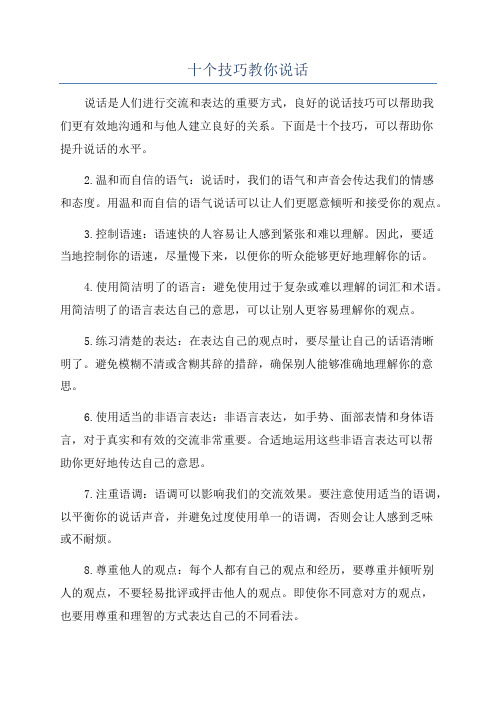 十个技巧教你说话

说话是人们进行交流和表达的重要方式，良好的说话技巧可以帮助我们更有效地沟通和与他人建立良好的关系。下面是十个技巧，可以帮助你提升说话的水平。

2.温和而自信的语气：说话时，我们的语气和声音会传达我们的情感和态度。用温和而自信的语气说话可以让人们更愿意倾听和接受你的观点。

3.控制语速：语速快的人容易让人感到紧张和难以理解。因此，要适当地控制你的语速，尽量慢下来，以便你的听众能够更好地理解你的话。

4.使用简洁明了的语言：避免使用过于复杂或难以理解的词汇和术语。用简洁明了的语言表达自己的意思，可以让别人更容易理解你的观点。

5.练习清楚的表达：在表达自己的观点时，要尽量让自己的话语清晰明了。避免模糊不清或含糊其辞的措辞，确保别人能够准确地理解你的意思。

6.使用适当的非语言表达：非语言表达，如手势、面部表情和身体语言，对于真实和有效的交流非常重要。合适地运用这些非语言表达可以帮助你更好地传达自己的意思。

7.注重语调：语调可以影响我们的交流效果。要注意使用适当的语调，以平衡你的说话声音，并避免过度使用单一的语调，否则会让人感到乏味或不耐烦。

8.尊重他人的观点：每个人都有自己的观点和经历，要尊重并倾听别人的观点，不要轻易批评或抨击他人的观点。即使你不同意对方的观点，也要用尊重和理智的方式表达自己的不同看法。